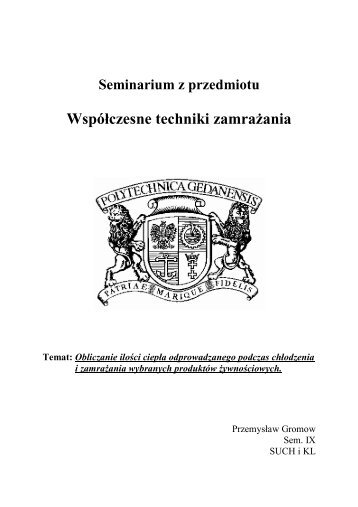 Seminarium z przedmiotu

Współczesne techniki zamrażania

POLYTECHNICA GEDANENSIS

PATRIAE MARIQUE FIDELIS

Temat: Obliczanie ilości ciepła odprowadzanego podczas chłodzenia i zamrażania wybranych produktów żywnościowych.

Przemysław Gromow
Sem. IX
SUCH i KL